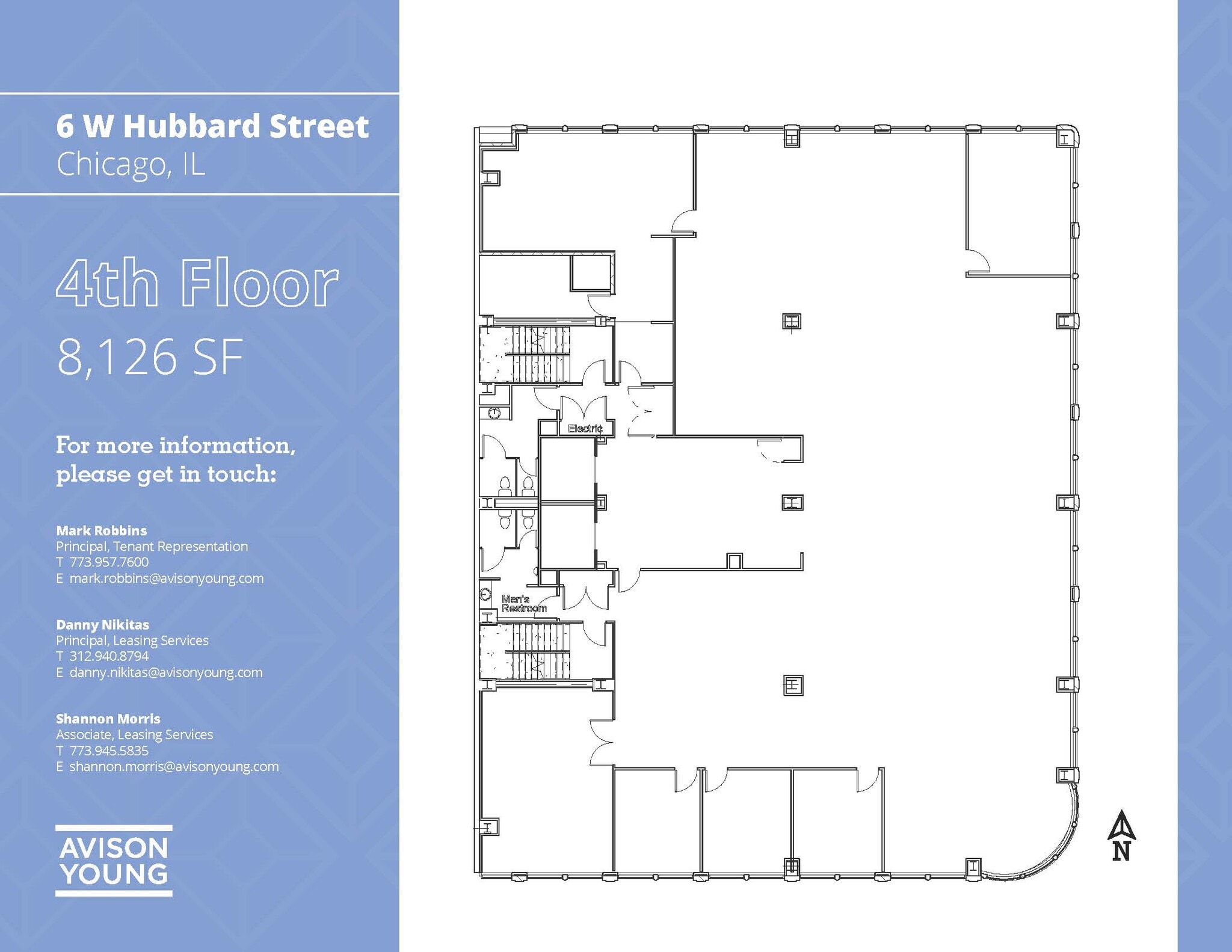 6 W Hubbard Street
Chicago, IL

4th Floor
8,126 SF

For more information, please get in touch:

Mark Robbins
Principal, Tenant Representation
T 773.957.7600
E mark.robbins@avisonyoung.com

Danny Nikitas
Principal, Leasing Services
T 312.940.8794
E danny.nikitas@avisonyoung.com

Shannon Morris
Associate, Leasing Services
T 773.945.5835
E shannon.morris@avisonyoung.com

AVISON YOUNG

Electric

Men's Restroom

N